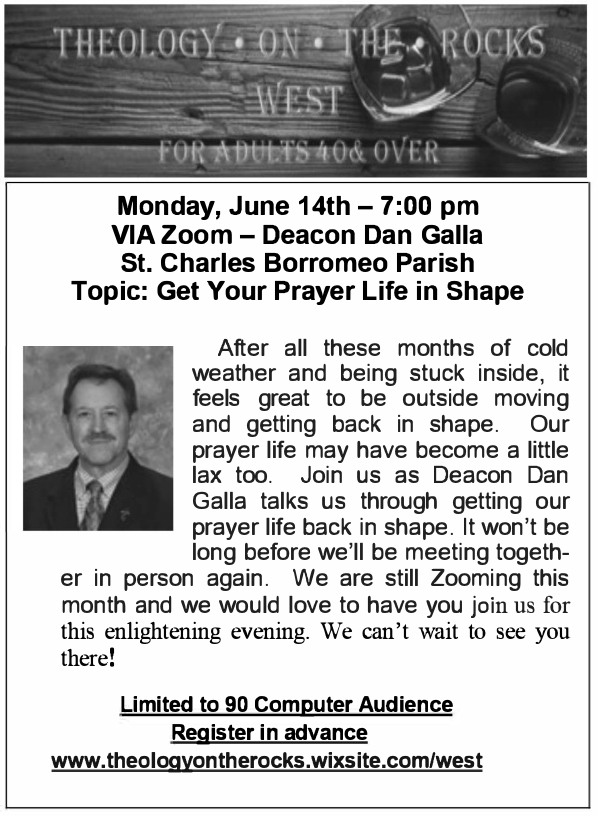 THEOLOGY • ON • THE • ROCKS
WEST
FOR ADULTS 40& OVER

Monday, June 14th – 7:00 pm
VIA Zoom – Deacon Dan Galla
St. Charles Borromeo Parish
Topic: Get Your Prayer Life in Shape

After all these months of cold weather and being stuck inside, it feels great to be outside moving and getting back in shape. Our prayer life may have become a little lax too. Join us as Deacon Dan Galla talks us through getting our prayer life back in shape. It won't be long before we'll be meeting together in person again. We are still Zooming this month and we would love to have you join us for this enlightening evening. We can't wait to see you there!

Limited to 90 Computer Audience
Register in advance
www.theologyontherocks.wixsite.com/west